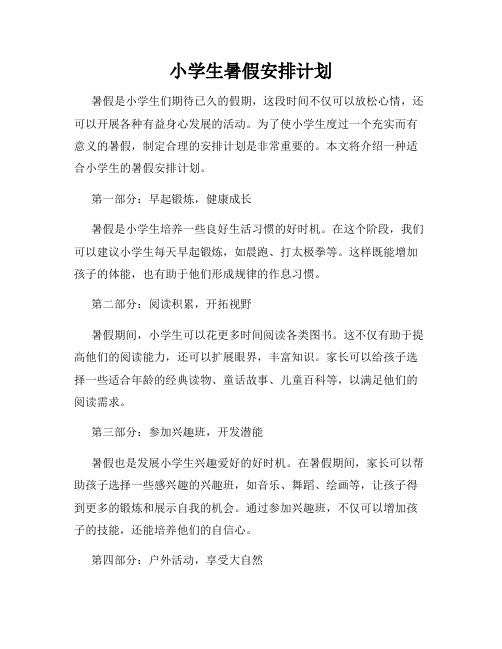 小学生暑假安排计划

暑假是小学生们期待已久的假期，这段时间不仅可以放松心情，还可以开展各种有益身心发展的活动。为了使小学生度过一个充实而有意义的暑假，制定合理的安排计划是非常重要的。本文将介绍一种适合小学生的暑假安排计划。

第一部分：早起锻炼，健康成长

暑假是小学生培养一些良好生活习惯的好时机。在这个阶段，我们可以建议小学生每天早起锻炼，如晨跑、打太极拳等。这样既能增加孩子的体能，也有助于他们形成规律的作息习惯。

第二部分：阅读积累，开拓视野

暑假期间，小学生可以花更多时间阅读各类图书。这不仅有助于提高他们的阅读能力，还可以扩展眼界，丰富知识。家长可以给孩子选择一些适合年龄的经典读物、童话故事、儿童百科等，以满足他们的阅读需求。

第三部分：参加兴趣班，开发潜能

暑假也是发展小学生兴趣爱好的好时机。在暑假期间，家长可以帮助孩子选择一些感兴趣的兴趣班，如音乐、舞蹈、绘画等，让孩子得到更多的锻炼和展示自我的机会。通过参加兴趣班，不仅可以增加孩子的技能，还能培养他们的自信心。

第四部分：户外活动，享受大自然